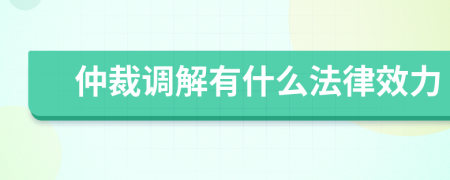 仲裁调解有什么法律效力